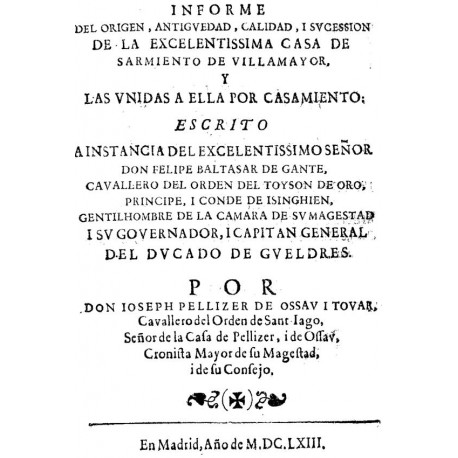 INFORME
DEL ORIGEN, ANTIGVEDAD, CALIDAD, I SVCESSION
DE LA EXCELENTISSIMA CASA DE
SARMIENTO DE VILLAMAYOR,
Y
LAS VNIDAS A ELLA POR CASAMIENTO:
ESCRITO
A INSTANCIA DEL EXCELENTISSIMO SEÑOR
DON FELIPE BALTASAR DE GANTE,
CAVALLERO DEL ORDEN DEL TOYSON DE ORO,
PRINCIPE, I CONDE DE ISINGHIEN,
GENTILHOMBRE DE LA CAMARA DE SV MAGESTAD
I SV GOVERNADOR, I CAPITAN GENERAL
DEL DVCADO DE GVELDRES.

POR
DON IOSEPH PELLIZER DE OSSAV I TOVAR,
Cavallero del Orden de Sant-Iago,
Señor de la Casa de Pellizer, i de Ossav,
Cronista Mayor de su Magestad,
i de su Consejo.

En Madrid, Año de M.DC.LXIII.